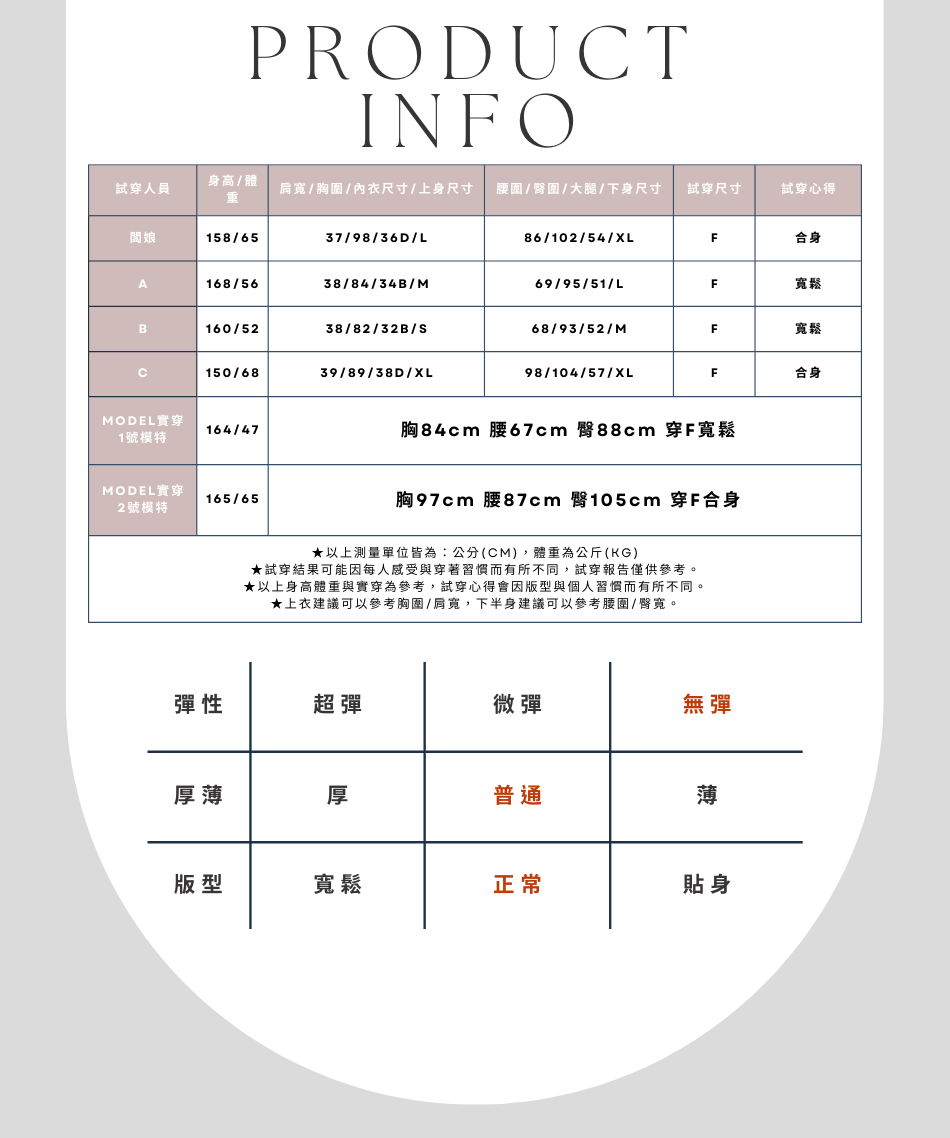 PRODUCT INFO

| 試穿人員 | 身高/體重 | 肩寬/胸圍/內衣尺寸/上身尺寸 | 腰圍/臀圍/大腿/下身尺寸 | 試穿尺寸 | 試穿心得 |
|---|---|---|---|---|---|
| 闆娘 | 158/65 | 37/98/36D/L | 86/102/54/XL | F | 合身 |
| A | 168/56 | 38/84/34B/M | 69/95/51/L | F | 寬鬆 |
| B | 160/52 | 38/82/32B/S | 68/93/52/M | F | 寬鬆 |
| C | 150/68 | 39/89/38D/XL | 98/104/57/XL | F | 合身 |
| MODEL實穿 1號模特 | 164/47 | 胸84cm 腰67cm 臀88cm 穿F寬鬆 | | | |
| MODEL實穿 2號模特 | 165/65 | 胸97cm 腰87cm 臀105cm 穿F合身 | | | |

★以上測量單位皆為：公分(CM)，體重為公斤(KG)
★試穿結果可能因每人感受與穿著習慣而有所不同，試穿報告僅供參考。
★以上身高體重與實穿為參考，試穿心得會因版型與個人習慣而有所不同。
★上衣建議可以參考胸圍/肩寬，下半身建議可以參考腰圍/臀寬。

| 彈性 | 超彈 | 微彈 | 無彈 |
|---|---|---|---|
| 厚薄 | 厚 | 普通 | 薄 |
| 版型 | 寬鬆 | 正常 | 貼身 |